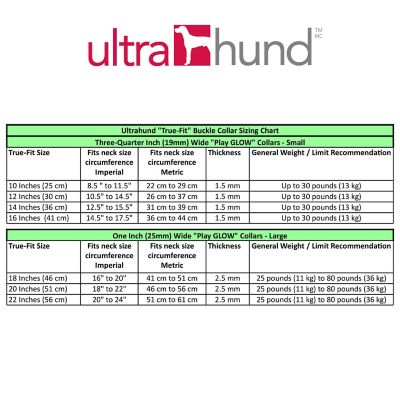 ultrahund TM MC

Ultrahund "True-Fit" Buckle Collar Sizing Chart

Three-Quarter Inch (19mm) Wide "Play GLOW" Collars - Small

| True-Fit Size | Fits neck size circumference Imperial | Fits neck size circumference Metric | Thickness | General Weight / Limit Recommendation |
|---|---|---|---|---|
| 10 Inches (25 cm) | 8.5 " to 11.5" | 22 cm to 29 cm | 1.5 mm | Up to 30 pounds (13 kg) |
| 12 Inches (30 cm) | 10.5" to 14.5" | 26 cm to 37 cm | 1.5 mm | Up to 30 pounds (13 kg) |
| 14 Inches (36 cm) | 12.5" to 15.5" | 31 cm to 39 cm | 1.5 mm | Up to 30 pounds (13 kg) |
| 16 Inches (41 cm) | 14.5" to 17.5" | 36 cm to 44 cm | 1.5 mm | Up to 30 pounds (13 kg) |

One Inch (25mm) Wide "Play GLOW" Collars - Large

| True-Fit Size | Fits neck size circumference Imperial | Fits neck size circumference Metric | Thickness | General Weight / Limit Recommendation |
|---|---|---|---|---|
| 18 Inches (46 cm) | 16" to 20" | 41 cm to 51 cm | 2.5 mm | 25 pounds (11 kg) to 80 pounds (36 kg) |
| 20 Inches (51 cm) | 18" to 22" | 46 cm to 56 cm | 2.5 mm | 25 pounds (11 kg) to 80 pounds (36 kg) |
| 22 Inches (56 cm) | 20" to 24" | 51 cm to 61 cm | 2.5 mm | 25 pounds (11 kg) to 80 pounds (36 kg) |